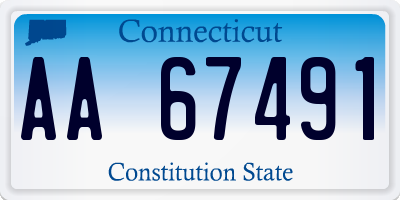 Connecticut

AA 67491

Constitution State